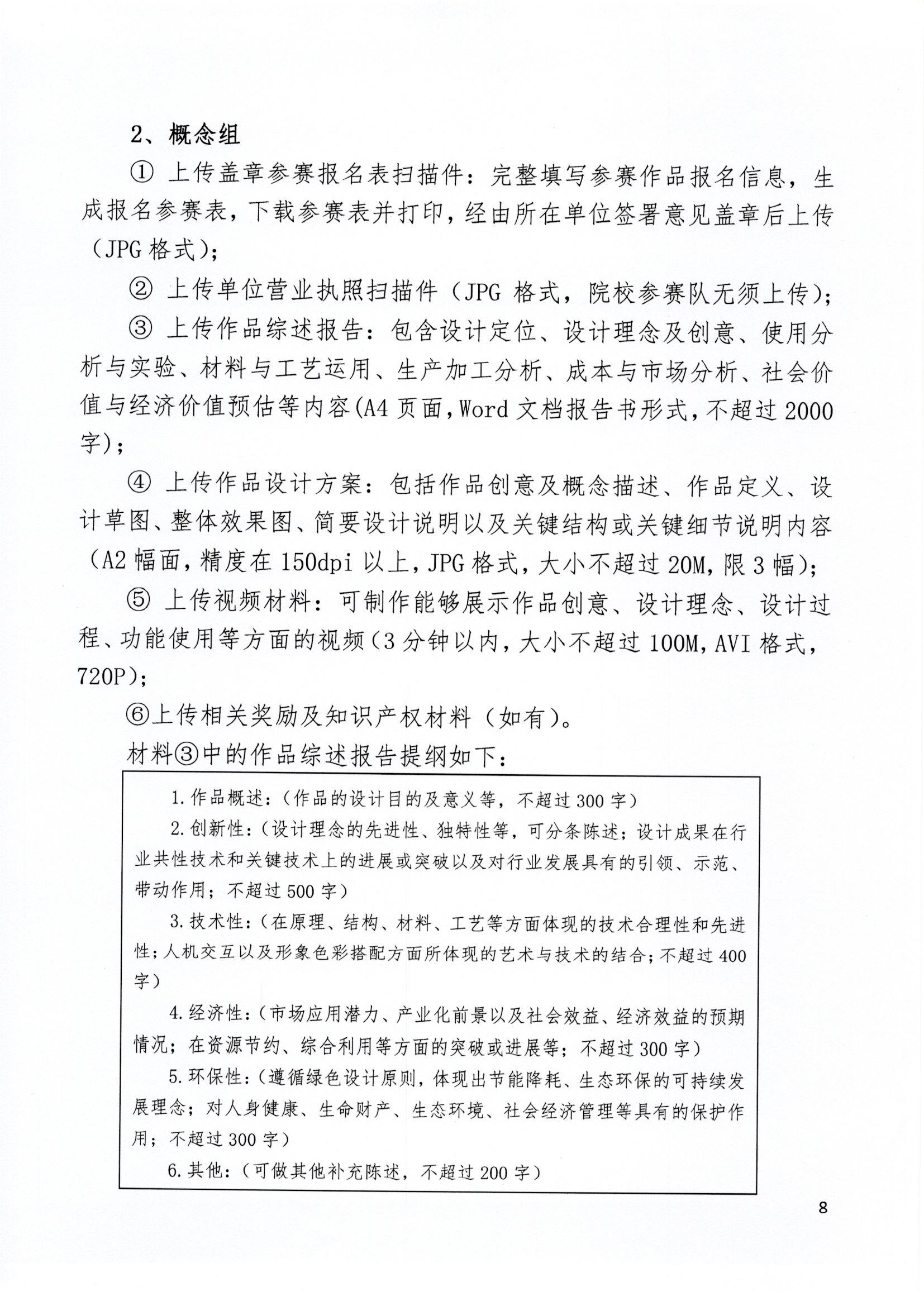 2、概念组

① 上传盖章参赛报名表扫描件：完整填写参赛作品报名信息，生成报名参赛表，下载参赛表并打印，经由所在单位签署意见盖章后上传（JPG 格式）；

② 上传单位营业执照扫描件（JPG 格式，院校参赛队无须上传）；

③ 上传作品综述报告：包含设计定位、设计理念及创意、使用分析与实验、材料与工艺运用、生产加工分析、成本与市场分析、社会价值与经济价值预估等内容(A4 页面，Word 文档报告书形式，不超过 2000 字)；

④ 上传作品设计方案：包括作品创意及概念描述、作品定义、设计草图、整体效果图、简要设计说明以及关键结构或关键细节说明内容（A2 幅面，精度在 150dpi 以上，JPG 格式，大小不超过 20M，限 3 幅）；

⑤ 上传视频材料：可制作能够展示作品创意、设计理念、设计过程、功能使用等方面的视频（3 分钟以内，大小不超过 100M，AVI 格式，720P）；

⑥上传相关奖励及知识产权材料（如有）。

材料③中的作品综述报告提纲如下：

1.作品概述：（作品的设计目的及意义等，不超过 300 字）

2.创新性：（设计理念的先进性、独特性等，可分条陈述；设计成果在行业共性技术和关键技术上的进展或突破以及对行业发展具有的引领、示范、带动作用；不超过 500 字）

3.技术性：（在原理、结构、材料、工艺等方面体现的技术合理性和先进性；人机交互以及形象色彩搭配方面所体现的艺术与技术的结合；不超过 400 字）

4.经济性：（市场应用潜力、产业化前景以及社会效益、经济效益的预期情况；在资源节约、综合利用等方面的突破或进展等；不超过 300 字）

5.环保性：（遵循绿色设计原则，体现出节能降耗、生态环保的可持续发展理念；对人身健康、生命财产、生态环境、社会经济管理等具有的保护作用；不超过 300 字）

6.其他：（可做其他补充陈述，不超过 200 字）

8